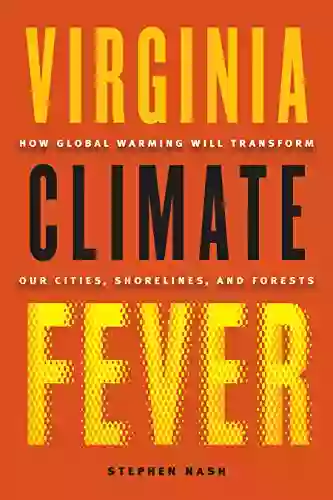 VIRGINIA

HOW GLOBAL WARMING WILL TRANSFORM

CLIMATE

OUR CITIES, SHORELINES, AND FORESTS

FEVER

STEPHEN NASH